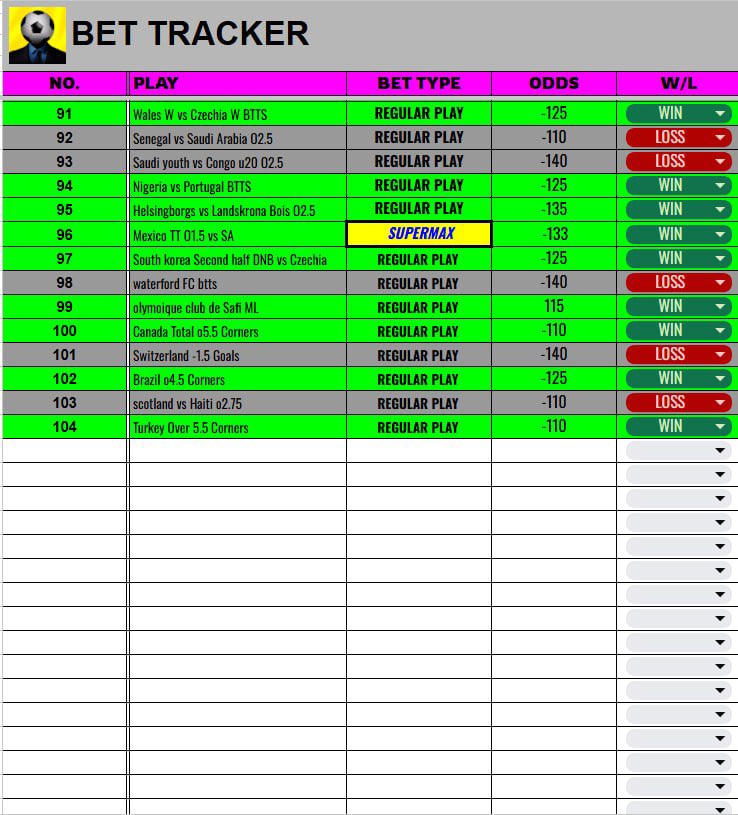 BET TRACKER

| NO. | PLAY | BET TYPE | ODDS | W/L |
|---|---|---|---|---|
| 91 | Wales W vs Czechia W BTTS | REGULAR PLAY | -125 | WIN |
| 92 | Senegal vs Saudi Arabia O2.5 | REGULAR PLAY | -110 | LOSS |
| 93 | Saudi youth vs Congo u20 O2.5 | REGULAR PLAY | -140 | LOSS |
| 94 | Nigeria vs Portugal BTTS | REGULAR PLAY | -125 | WIN |
| 95 | Helsingborgs vs Landskrona Bois O2.5 | REGULAR PLAY | -135 | WIN |
| 96 | Mexico TT O1.5 vs SA | SUPERMAX | -133 | WIN |
| 97 | South korea Second half DNB vs Czechia | REGULAR PLAY | -125 | WIN |
| 98 | waterford FC btts | REGULAR PLAY | -140 | LOSS |
| 99 | olymoique club de Safi ML | REGULAR PLAY | 115 | WIN |
| 100 | Canada Total o5.5 Corners | REGULAR PLAY | -110 | WIN |
| 101 | Switzerland -1.5 Goals | REGULAR PLAY | -140 | LOSS |
| 102 | Brazil o4.5 Corners | REGULAR PLAY | -125 | WIN |
| 103 | scotland vs Haiti o2.75 | REGULAR PLAY | -110 | LOSS |
| 104 | Turkey Over 5.5 Corners | REGULAR PLAY | -110 | WIN |